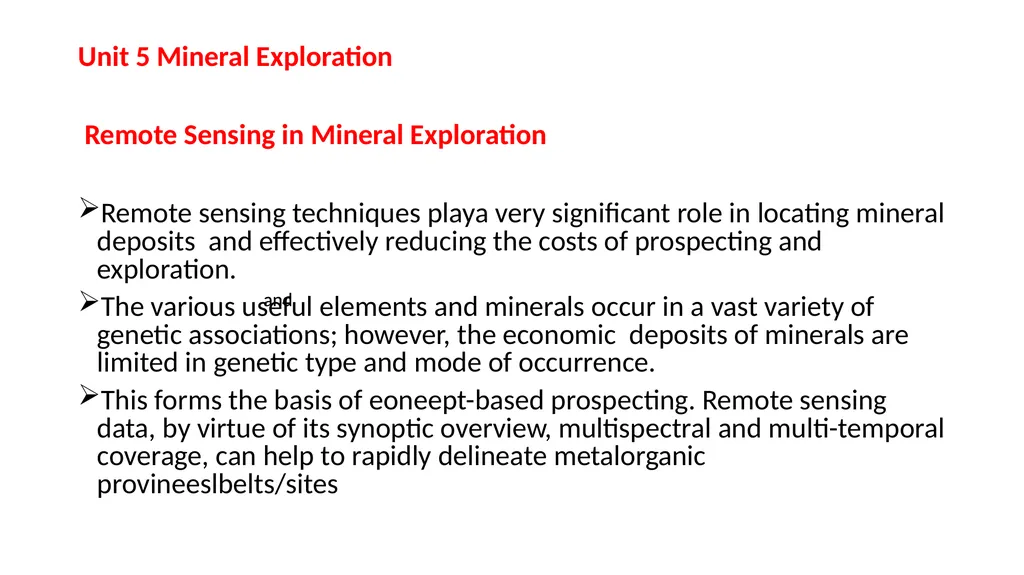 Unit 5 Mineral Exploration

Remote Sensing in Mineral Exploration

➢Remote sensing techniques playa very significant role in locating mineral deposits and effectively reducing the costs of prospecting and exploration.

and

➢The various useful elements and minerals occur in a vast variety of genetic associations; however, the economic deposits of minerals are limited in genetic type and mode of occurrence.

➢This forms the basis of eoneept-based prospecting. Remote sensing data, by virtue of its synoptic overview, multispectral and multi-temporal coverage, can help to rapidly delineate metalorganic provineeslbelts/sites